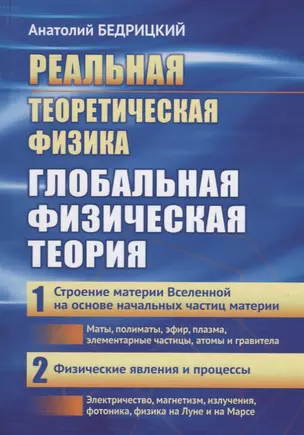 Анатолий БЕДРИЦКИЙ

РЕАЛЬНАЯ
ТЕОРЕТИЧЕСКАЯ
ФИЗИКА

ГЛОБАЛЬНАЯ
ФИЗИЧЕСКАЯ
ТЕОРИЯ

1 Строение материи Вселенной на основе начальных частиц материи

Маты, полиматы, эфир, плазма, элементарные частицы, атомы и гравитела

2 Физические явления и процессы

Электричество, магнетизм, излучения, фотоника, физика на Луне и на Марсе